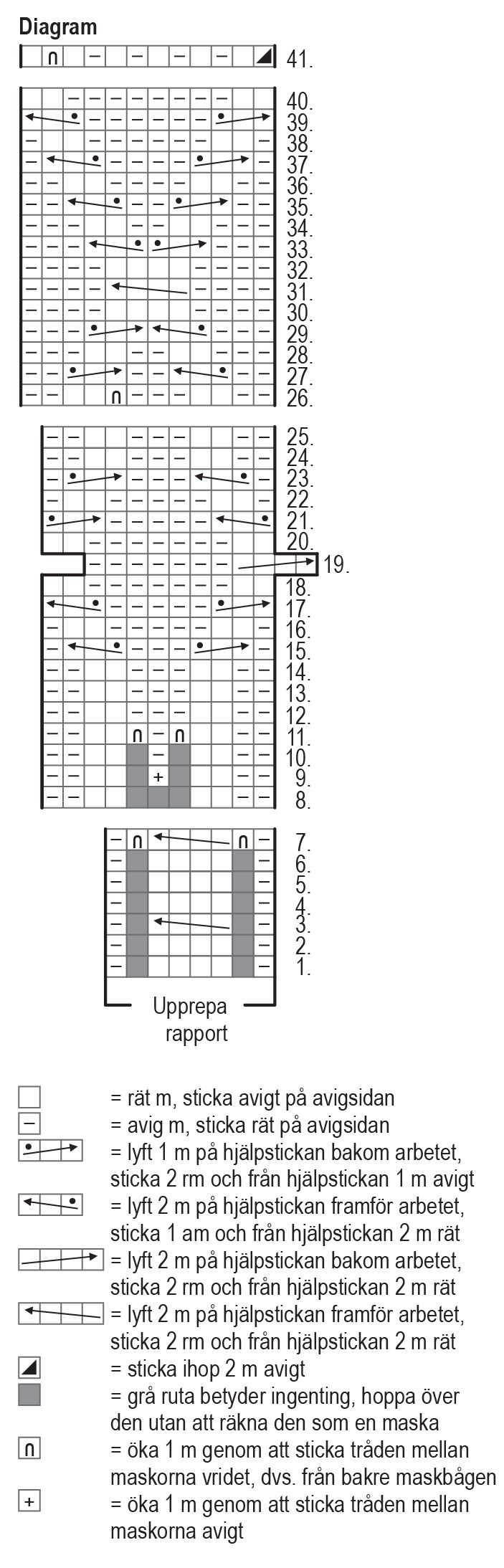 Diagram

41.
40.
39.
38.
37.
36.
35.
34.
33.
32.
31.
30.
29.
28.
27.
26.

25.
24.
23.
22.
21.
20.
19.
18.
17.
16.
15.
14.
13.
12.
11.
10.
9.
8.

7.
6.
5.
4.
3.
2.
1.

Upprepa rapport

= rät m, sticka avigt på avigsidan
= avig m, sticka rät på avigsidan
= lyft 1 m på hjälpstickan bakom arbetet, sticka 2 rm och från hjälpstickan 1 m avigt
= lyft 2 m på hjälpstickan framför arbetet, sticka 1 am och från hjälpstickan 2 m rät
= lyft 2 m på hjälpstickan bakom arbetet, sticka 2 rm och från hjälpstickan 2 m rät
= lyft 2 m på hjälpstickan framför arbetet, sticka 2 rm och från hjälpstickan 2 m rät
= sticka ihop 2 m avigt
= grå ruta betyder ingenting, hoppa över den utan att räkna den som en maska
= öka 1 m genom att sticka tråden mellan maskorna vridet, dvs. från bakre maskbågen
= öka 1 m genom att sticka tråden mellan maskorna avigt